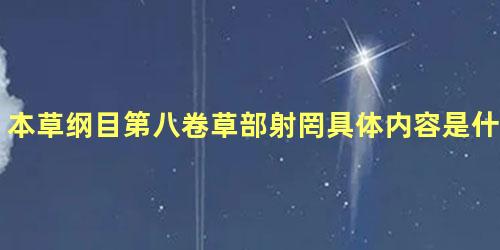 本草纲目第八卷草部射罔具体内容是什